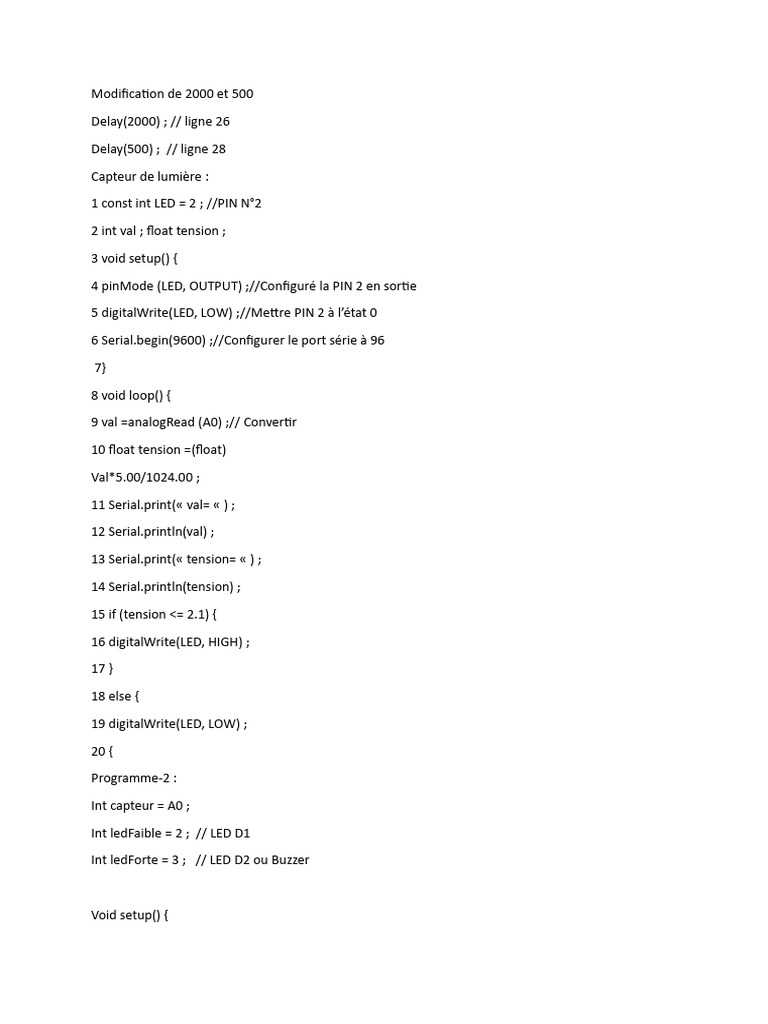 Modification de 2000 et 500

Delay(2000) ; // ligne 26

Delay(500) ; // ligne 28

Capteur de lumière :

1 const int LED = 2 ; //PIN N°2

2 int val ; float tension ;

3 void setup() {

4 pinMode (LED, OUTPUT) ;//Configuré la PIN 2 en sortie

5 digitalWrite(LED, LOW) ;//Mettre PIN 2 à l'état 0

6 Serial.begin(9600) ;//Configurer le port série à 96

7}

8 void loop() {

9 val =analogRead (A0) ;// Convertir

10 float tension =(float)

Val*5.00/1024.00 ;

11 Serial.print(« val= « ) ;

12 Serial.println(val) ;

13 Serial.print(« tension= « ) ;

14 Serial.println(tension) ;

15 if (tension <= 2.1) {

16 digitalWrite(LED, HIGH) ;

17 }

18 else {

19 digitalWrite(LED, LOW) ;

20 {

Programme-2 :

Int capteur = A0 ;

Int ledFaible = 2 ; // LED D1

Int ledForte = 3 ; // LED D2 ou Buzzer

Void setup() {